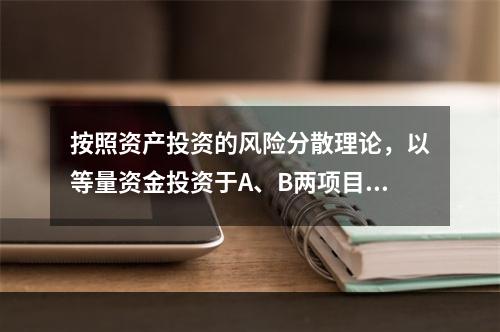 按照资产投资的风险分散理论，以等量资金投资于A、B两项目...